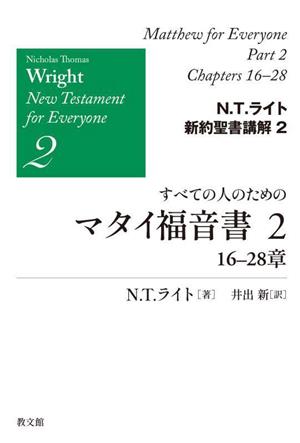 Nicholas Thomas
Wright
New Testament
for Everyone
2

Matthew for Everyone
Part 2
Chapters 16–28

N.T.ライト
新約聖書講解 2

すべての人のための
マタイ福音書 2
16–28章

N.T.ライト［著］ 井出 新［訳］

教文館